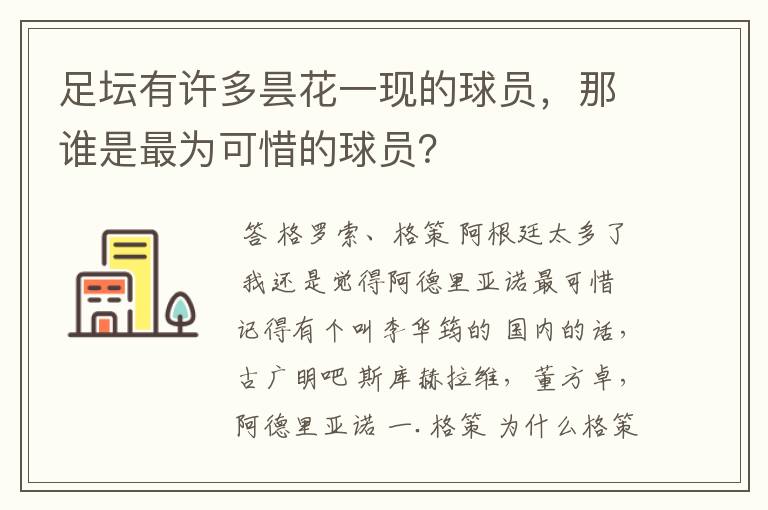 足坛有许多昙花一现的球员，那谁是最为可惜的球员?

答 格罗索、格策 阿根廷太多了 我还是觉得阿德里亚诺最可惜 记得有个叫李华筠的 国内的话，古广明吧 斯库赫拉维，董方卓，阿德里亚诺 一. 格策 为什么格策